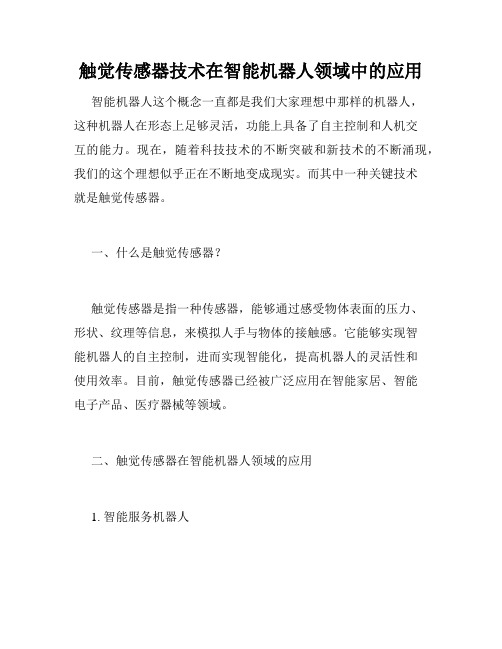 触觉传感器技术在智能机器人领域中的应用

智能机器人这个概念一直都是我们大家理想中那样的机器人，这种机器人在形态上足够灵活，功能上具备了自主控制和人机交互的能力。现在，随着科技技术的不断突破和新技术的不断涌现，我们的这个理想似乎正在不断地变成现实。而其中一种关键技术就是触觉传感器。

一、什么是触觉传感器？

触觉传感器是指一种传感器，能够通过感受物体表面的压力、形状、纹理等信息，来模拟人手与物体的接触感。它能够实现智能机器人的自主控制，进而实现智能化，提高机器人的灵活性和使用效率。目前，触觉传感器已经被广泛应用在智能家居、智能电子产品、医疗器械等领域。

二、触觉传感器在智能机器人领域的应用

1. 智能服务机器人